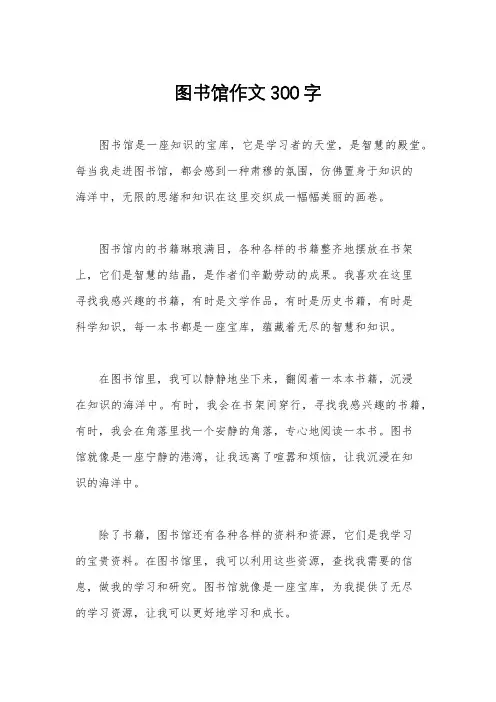 图书馆作文300字

图书馆是一座知识的宝库，它是学习者的天堂，是智慧的殿堂。每当我走进图书馆，都会感到一种肃穆的氛围，仿佛置身于知识的海洋中，无限的思绪和知识在这里交织成一幅幅美丽的画卷。

图书馆内的书籍琳琅满目，各种各样的书籍整齐地摆放在书架上，它们是智慧的结晶，是作者们辛勤劳动的成果。我喜欢在这里寻找我感兴趣的书籍，有时是文学作品，有时是历史书籍，有时是科学知识，每一本书都是一座宝库，蕴藏着无尽的智慧和知识。

在图书馆里，我可以静静地坐下来，翻阅着一本本书籍，沉浸在知识的海洋中。有时，我会在书架间穿行，寻找我感兴趣的书籍，有时，我会在角落里找一个安静的角落，专心地阅读一本书。图书馆就像是一座宁静的港湾，让我远离了喧嚣和烦恼，让我沉浸在知识的海洋中。

除了书籍，图书馆还有各种各样的资料和资源，它们是我学习的宝贵资料。在图书馆里，我可以利用这些资源，查找我需要的信息，做我的学习和研究。图书馆就像是一座宝库，为我提供了无尽的学习资源，让我可以更好地学习和成长。